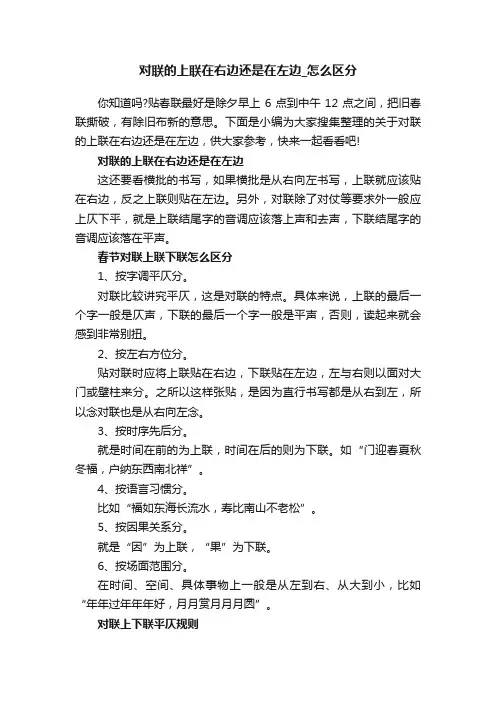 对联的上联在右边还是在左边_怎么区分

你知道吗?贴春联最好是除夕早上 6 点到中午 12 点之间，把旧春联撕破，有除旧布新的意思。下面是小编为大家搜集整理的关于对联的上联在右边还是在左边，供大家参考，快来一起看看吧!

对联的上联在右边还是在左边

这还要看横批的书写，如果横批是从右向左书写，上联就应该贴在右边，反之上联则贴在左边。另外，对联除了对仗等要求外一般应上仄下平，就是上联结尾字的音调应该落上声和去声，下联结尾字的音调应该落在平声。

春节对联上联下联怎么区分

1、按字调平仄分。

对联比较讲究平仄，这是对联的特点。具体来说，上联的最后一个字一般是仄声，下联的最后一个字一般是平声，否则，读起来就会感到非常别扭。

2、按左右方位分。

贴对联时应将上联贴在右边，下联贴在左边，左与右则以面对大门或壁柱来分。之所以这样张贴，是因为直行书写都是从右到左，所以念对联也是从右向左念。

3、按时序先后分。

就是时间在前的为上联，时间在后的则为下联。如“门迎春夏秋冬福，户纳东西南北祥”。

4、按语言习惯分。

比如“福如东海长流水，寿比南山不老松”。

5、按因果关系分。

就是“因”为上联，“果”为下联。

6、按场面范围分。

在时间、空间、具体事物上一般是从左到右、从大到小，比如“年年过年年年好，月月赏月月月圆”。

对联上下联平仄规则